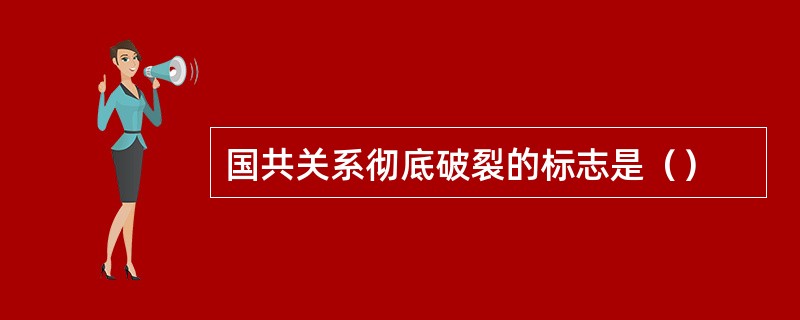 国共关系彻底破裂的标志是（）